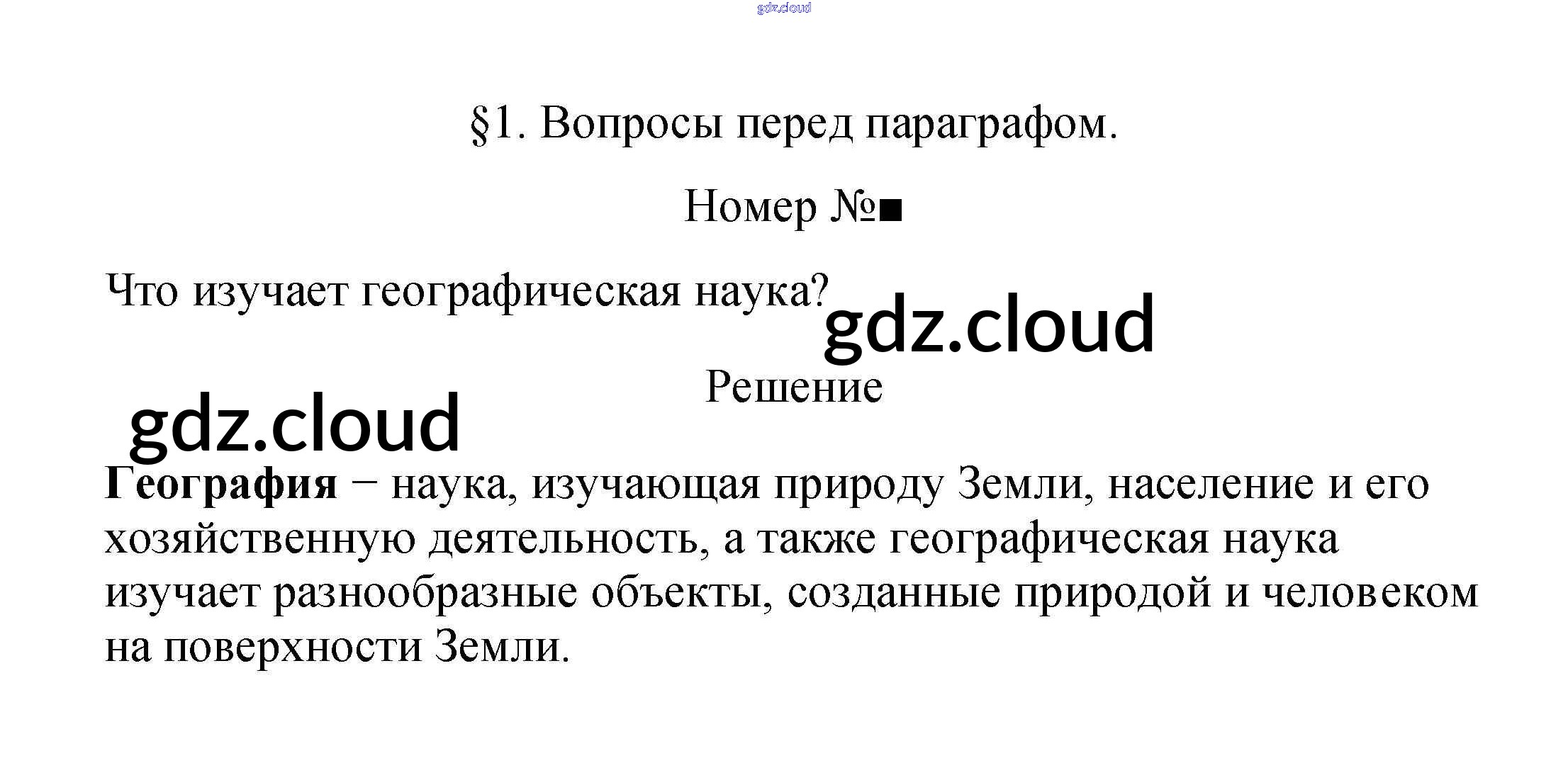 §1. Вопросы перед параграфом.

Номер №■

Что изучает географическая наука?

Решение

География − наука, изучающая природу Земли, население и его хозяйственную деятельность, а также географическая наука изучает разнообразные объекты, созданные природой и человеком на поверхности Земли.

gdz.cloud